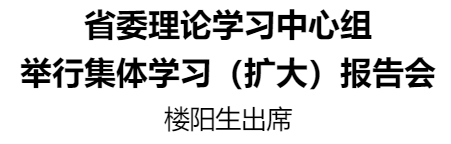 省委理论学习中心组
举行集体学习（扩大）报告会
楼阳生出席